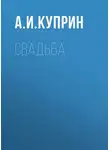 А.И.КУПРИН

СВАДЬБА